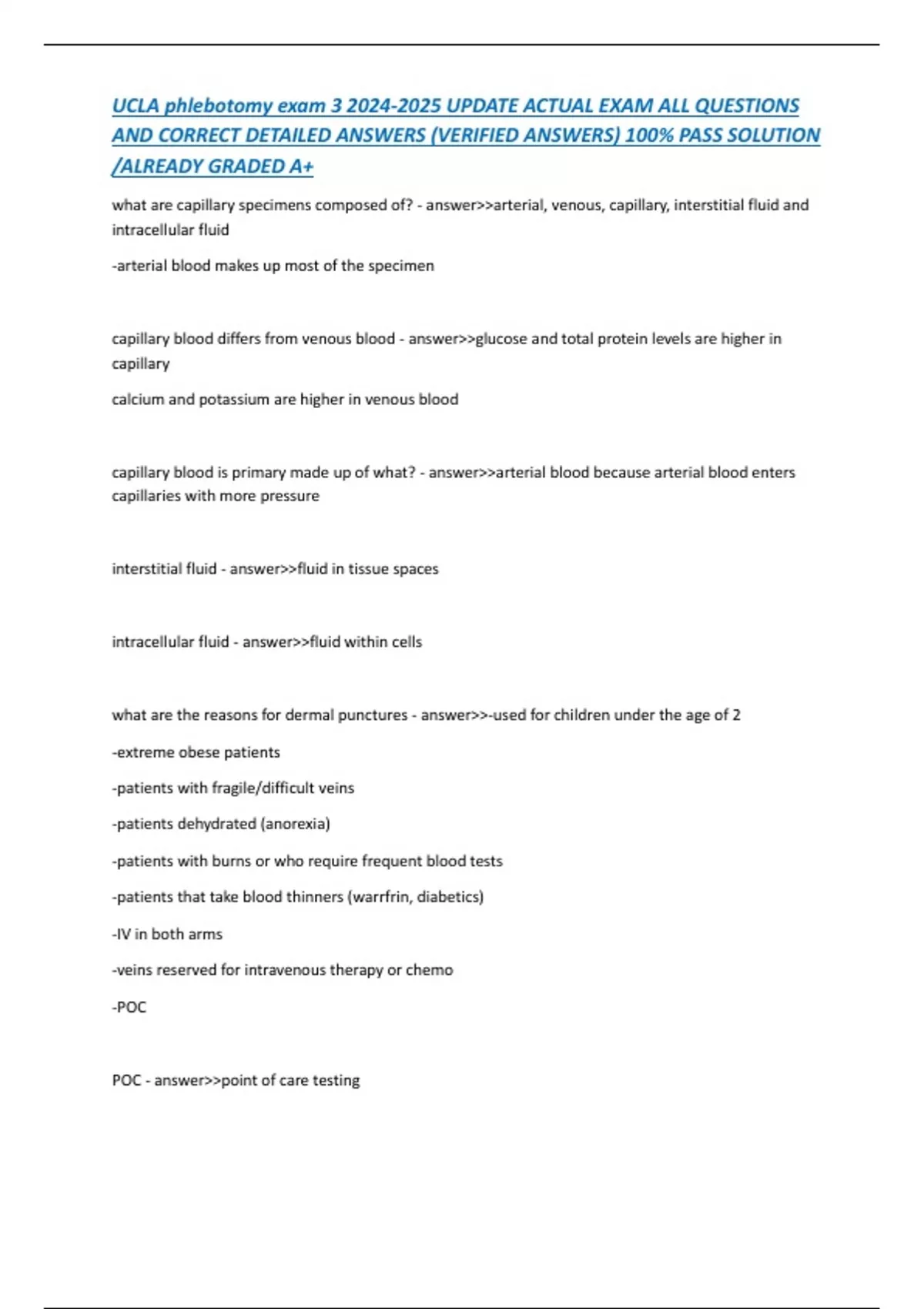 UCLA phlebotomy exam 3 2024-2025 UPDATE ACTUAL EXAM ALL QUESTIONS AND CORRECT DETAILED ANSWERS (VERIFIED ANSWERS) 100% PASS SOLUTION /ALREADY GRADED A+

what are capillary specimens composed of? - answer>>arterial, venous, capillary, interstitial fluid and intracellular fluid

-arterial blood makes up most of the specimen

capillary blood differs from venous blood - answer>>glucose and total protein levels are higher in capillary

calcium and potassium are higher in venous blood

capillary blood is primary made up of what? - answer>>arterial blood because arterial blood enters capillaries with more pressure

interstitial fluid - answer>>fluid in tissue spaces

intracellular fluid - answer>>fluid within cells

what are the reasons for dermal punctures - answer>>-used for children under the age of 2

-extreme obese patients

-patients with fragile/difficult veins

-patients dehydrated (anorexia)

-patients with burns or who require frequent blood tests

-patients that take blood thinners (warrfrin, diabetics)

-IV in both arms

-veins reserved for intravenous therapy or chemo

-POC

POC - answer>>point of care testing